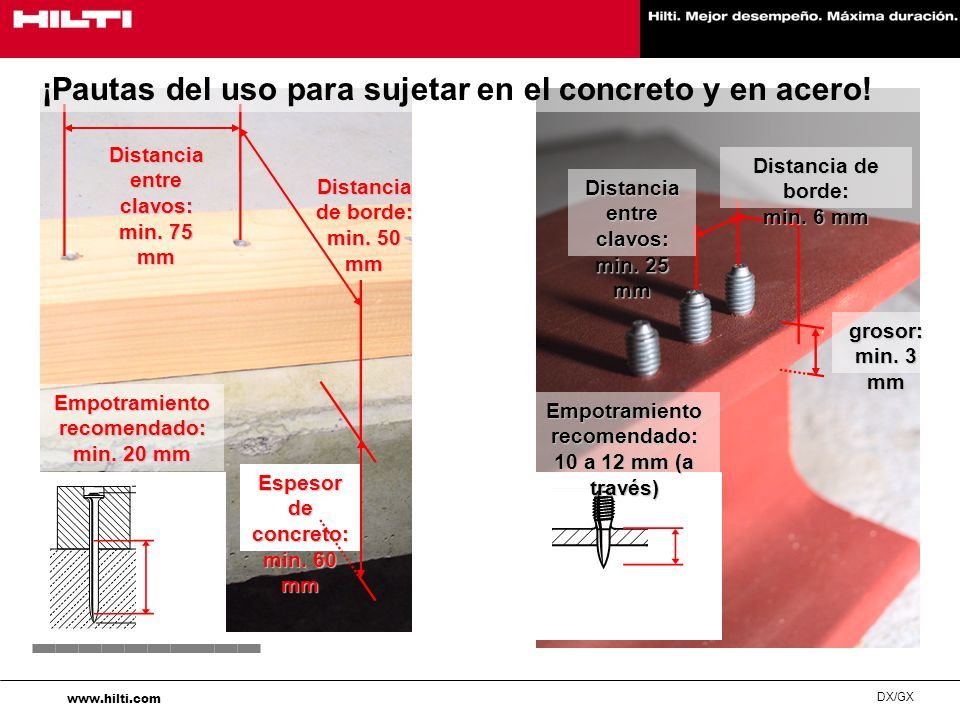 HILTI

Hilti. Mejor desempeño. Máxima duración.

¡Pautas del uso para sujetar en el concreto y en acero!

Distancia entre clavos: min. 75 mm

Distancia de borde: min. 50 mm

Empotramiento recomendado: min. 20 mm

Espesor de concreto: min. 60 mm

Distancia entre clavos: min. 25 mm

Distancia de borde: min. 6 mm

grosor: min. 3 mm

Empotramiento recomendado: 10 a 12 mm (a través)

www.hilti.com

DX/GX